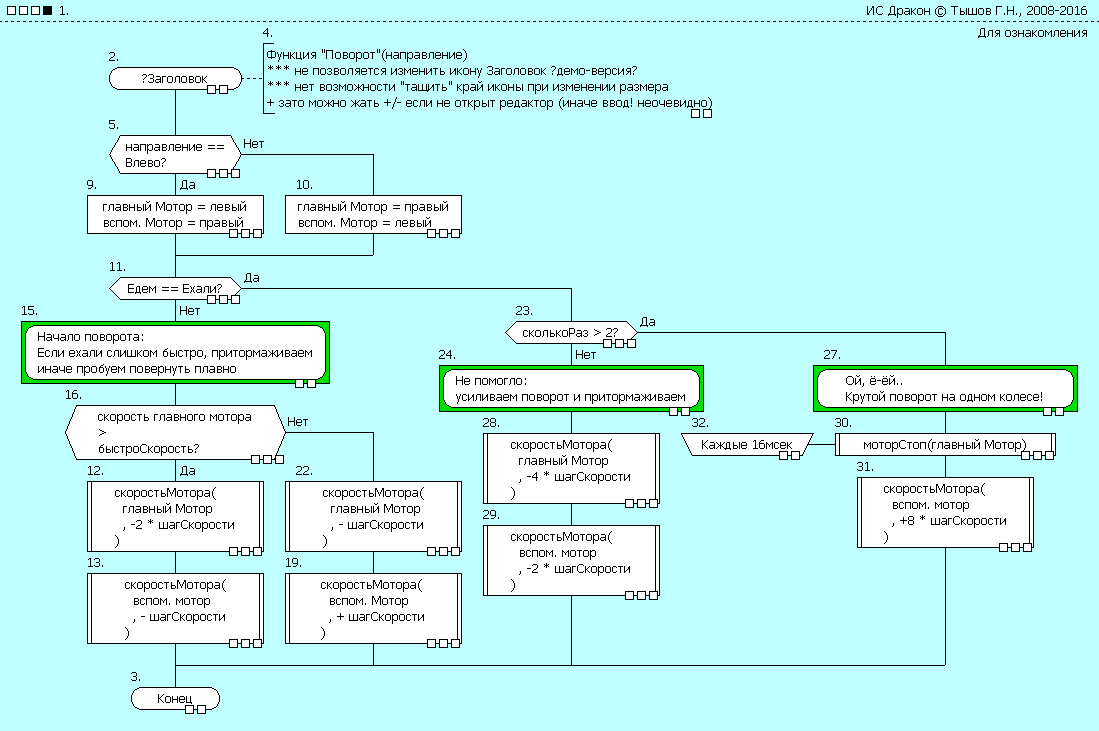 1.

ИС Дракон © Тышов Г.Н., 2008-2016

Для ознакомления

2.
?Заголовок

4.
Функция "Поворот"(направление)
*** не позволяется изменить икону Заголовок ?демо-версия?
*** нет возможности "тащить" край иконы при изменении размера
+ зато можно жать +/- если не открыт редактор (иначе ввод! неочевидно)

5.
направление == Влево?
Нет
Да

9.
главный Мотор = левый
вспом. Мотор = правый

10.
главный Мотор = правый
вспом. Мотор = левый

11.
Едем == Ехали?
Да
Нет

15.
Начало поворота:
Если ехали слишком быстро, притормаживаем
иначе пробуем повернуть плавно

16.
скорость главного мотора
>
быстроСкорость?
Нет
Да

12.
скоростьМотора(
главный Мотор
, -2 * шагСкорости
)

22.
скоростьМотора(
главный Мотор
, - шагСкорости
)

13.
скоростьМотора(
вспом. мотор
, - шагСкорости
)

19.
скоростьМотора(
вспом. Мотор
, + шагСкорости
)

23.
сколькоРаз > 2?
Да
Нет

24.
Не помогло:
усиливаем поворот и притормаживаем

28.
скоростьМотора(
главный Мотор
, -4 * шагСкорости
)

29.
скоростьМотора(
вспом. мотор
, -2 * шагСкорости
)

27.
Ой, ё-ёй..
Крутой поворот на одном колесе!

32.
Каждые 16мсек

30.
моторСтоп(главный Мотор)

31.
скоростьМотора(
вспом. мотор
, +8 * шагСкорости
)

3.
Конец